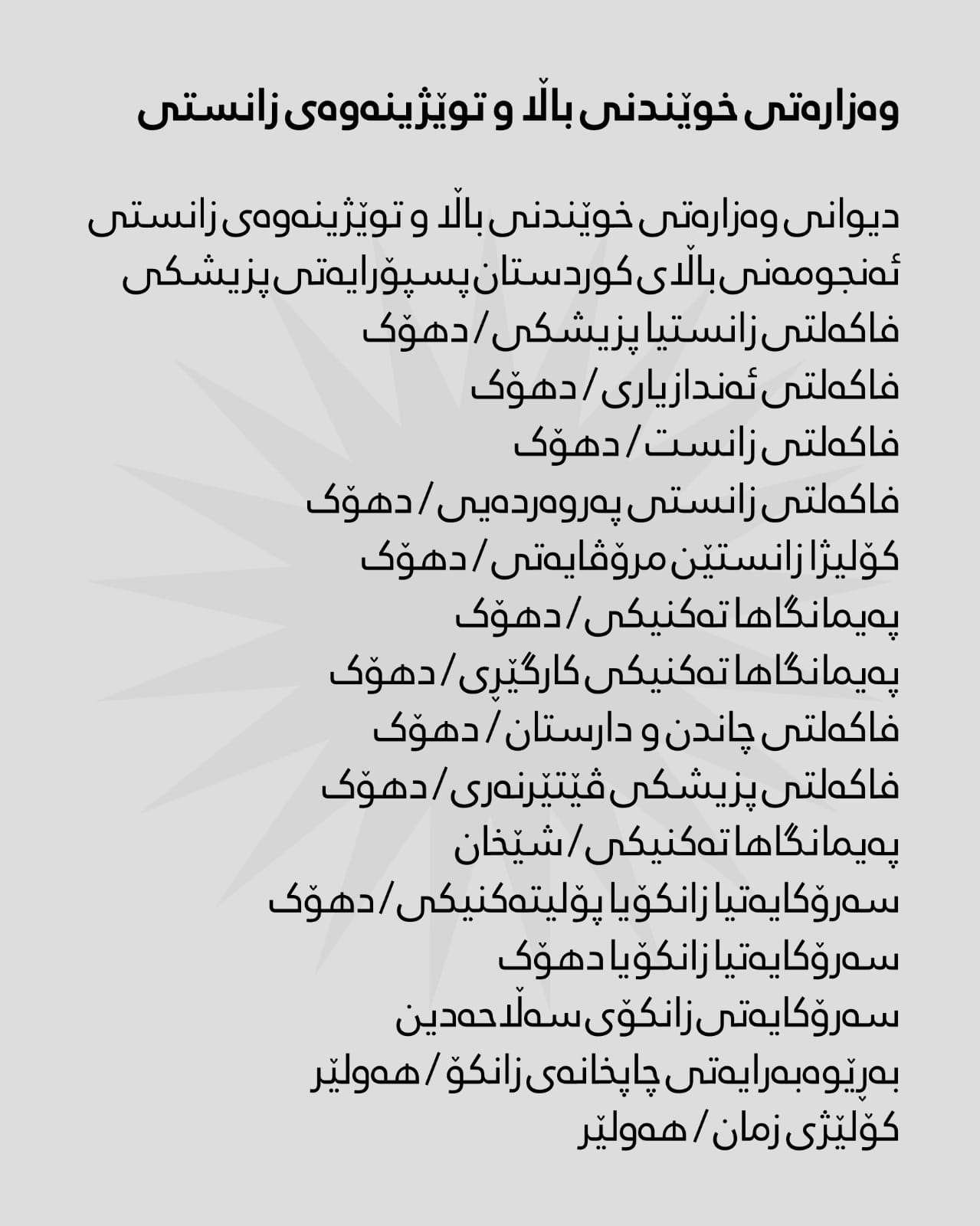 وەزارەتی خوێندنی باڵا و توێژینەوەی زانستی

دیوانی وەزارەتی خوێندنی باڵا و توێژینەوەی زانستی
ئەنجومەنی باڵای کوردستان پسپۆرایەتی پزیشکی
فاکەلتی زانستیا پزیشکی / دهۆک
فاکەلتی ئەندازیاری / دهۆک
فاکەلتی زانست / دهۆک
فاکەلتی زانستی پەروەردەیی / دهۆک
کۆلیژا زانستێن مرۆڤایەتی / دهۆک
پەیمانگاها تەکنیکی / دهۆک
پەیمانگاها تەکنیکی کارگێڕی / دهۆک
فاکەلتی چاندن و دارستان / دهۆک
فاکەلتی پزیشکی ڤێتێرنەری / دهۆک
پەیمانگاها تەکنیکی / شێخان
سەرۆکایەتیا زانکۆیا پۆلیتەکنیکی / دهۆک
سەرۆکایەتیا زانکۆیا دهۆک
سەرۆکایەتی زانکۆی سەڵاحەدین
بەڕێوەبەرایەتی چاپخانەی زانکۆ / هەولێر
کۆلێژی زمان / هەولێر